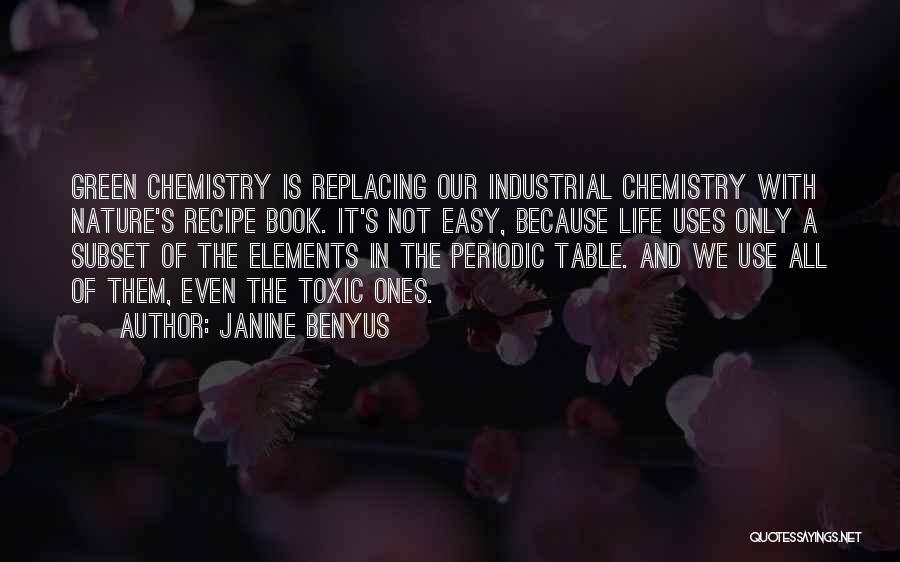 GREEN CHEMISTRY IS REPLACING OUR INDUSTRIAL CHEMISTRY WITH NATURE'S RECIPE BOOK. IT'S NOT EASY, BECAUSE LIFE USES ONLY A SUBSET OF THE ELEMENTS IN THE PERIODIC TABLE. AND WE USE ALL OF THEM, EVEN THE TOXIC ONES.

AUTHOR: JANINE BENYUS

QUOTESSAYINGS.NET